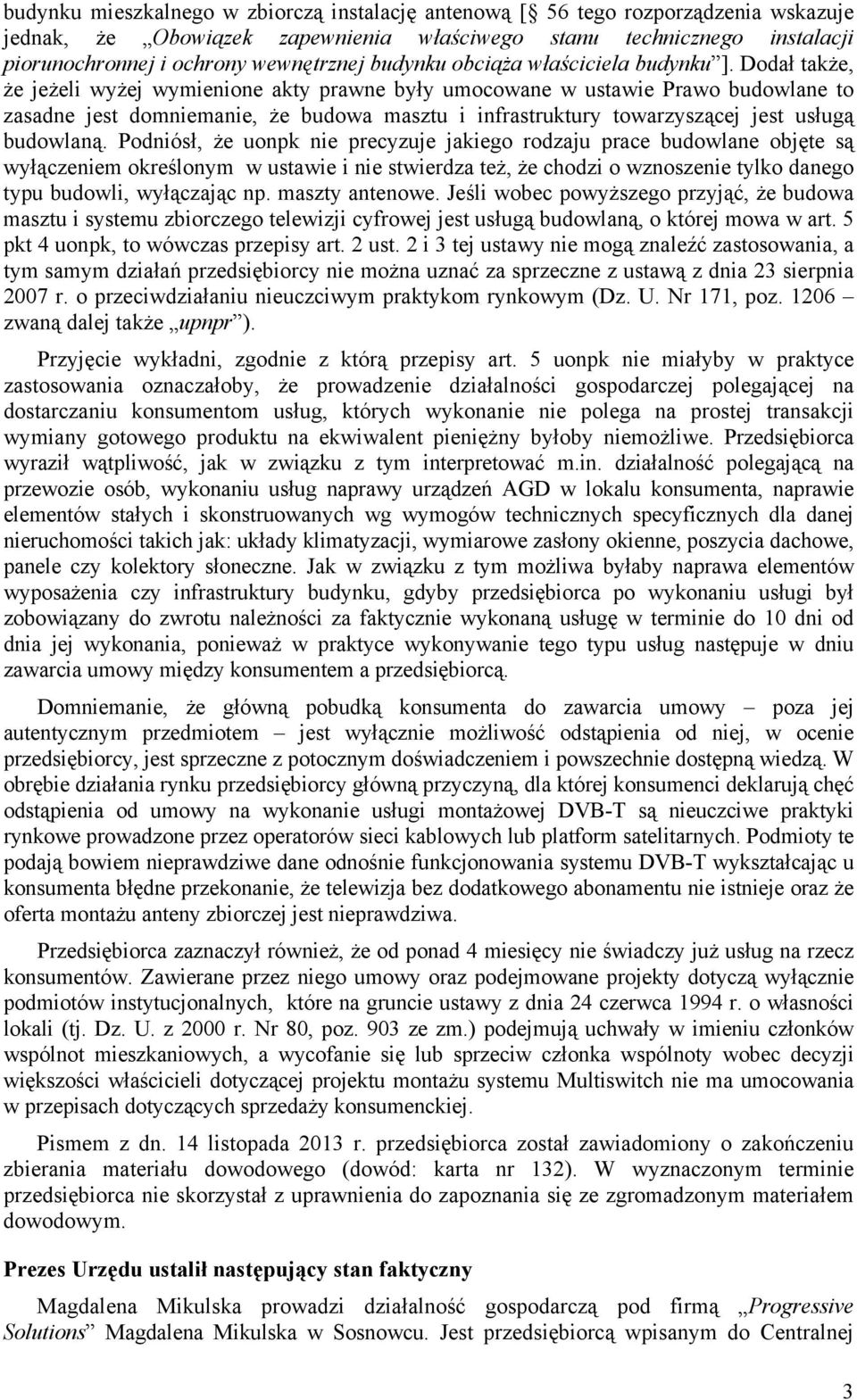 budynku mieszkalnego w zbiorczą instalację antenową [§ 56 tego rozporządzenia wskazuje jednak, że „Obowiązek zapewnienia właściwego stanu technicznego instalacji piorunochronnej i ochrony wewnętrznej budynku obciąża właściciela budynku”]. Dodał także, że jeżeli wyżej wymienione akty prawne były umocowane w ustawie Prawo budowlane to zasadne jest domniemanie, że budowa masztu i infrastruktury towarzyszącej jest usługą budowlaną. Podniósł, że uonpk nie precyzuje jakiego rodzaju prace budowlane objęte są wyłączeniem określonym w ustawie i nie stwierdza też, że chodzi o wznoszenie tylko danego typu budowli, wyłączając np. maszty antenowe. Jeśli wobec powyższego przyjąć, że budowa masztu i systemu zbiorczego telewizji cyfrowej jest usługą budowlaną, o której mowa w art. 5 pkt 4 uonpk, to wówczas przepisy art. 2 ust. 2 i 3 tej ustawy nie mogą znaleźć zastosowania, a tym samym działań przedsiębiorcy nie można uznać za sprzeczne z ustawą z dnia 23 sierpnia 2007 r. o przeciwdziałaniu nieuczciwym praktykom rynkowym (Dz. U. Nr 171, poz. 1206 – zwaną dalej także „upnpr”).

Przyjęcie wykładni, zgodnie z którą przepisy art. 5 uonpk nie miałyby w praktyce zastosowania oznaczałoby, że prowadzenie działalności gospodarczej polegającej na dostarczaniu konsumentom usług, których wykonanie nie polega na prostej transakcji wymiany gotowego produktu na ekwiwalent pieniężny byłoby niemożliwe. Przedsiębiorca wyraził wątpliwość, jak w związku z tym interpretować m.in. działalność polegającą na przewozie osób, wykonaniu usług naprawy urządzeń AGD w lokalu konsumenta, naprawie elementów stałych i skonstruowanych wg wymogów technicznych specyficznych dla danej nieruchomości takich jak: układy klimatyzacji, wymiarowe zasłony okienne, poszycia dachowe, panele czy kolektory słoneczne. Jak w związku z tym możliwa byłaby naprawa elementów wyposażenia czy infrastruktury budynku, gdyby przedsiębiorca po wykonaniu usługi był zobowiązany do zwrotu należności za faktycznie wykonaną usługę w terminie do 10 dni od dnia jej wykonania, ponieważ w praktyce wykonywanie tego typu usług następuje w dniu zawarcia umowy między konsumentem a przedsiębiorcą.

Domniemanie, że główną pobudką konsumenta do zawarcia umowy – poza jej autentycznym przedmiotem – jest wyłącznie możliwość odstąpienia od niej, w ocenie przedsiębiorcy, jest sprzeczne z potocznym doświadczeniem i powszechnie dostępną wiedzą. W obrębie działania rynku przedsiębiorcy główną przyczyną, dla której konsumenci deklarują chęć odstąpienia od umowy na wykonanie usługi montażowej DVB-T są nieuczciwe praktyki rynkowe prowadzone przez operatorów sieci kablowych lub platform satelitarnych. Podmioty te podają bowiem nieprawdziwe dane odnośnie funkcjonowania systemu DVB-T wykształcając u konsumenta błędne przekonanie, że telewizja bez dodatkowego abonamentu nie istnieje oraz że oferta montażu anteny zbiorczej jest nieprawdziwa.

Przedsiębiorca zaznaczył również, że od ponad 4 miesięcy nie świadczy już usług na rzecz konsumentów. Zawierane przez niego umowy oraz podejmowane projekty dotyczą wyłącznie podmiotów instytucjonalnych, które na gruncie ustawy z dnia 24 czerwca 1994 r. o własności lokali (tj. Dz. U. z 2000 r. Nr 80, poz. 903 ze zm.) podejmują uchwały w imieniu członków wspólnot mieszkaniowych, a wycofanie się lub sprzeciw członka wspólnoty wobec decyzji większości właścicieli dotyczącej projektu montażu systemu Multiswitch nie ma umocowania w przepisach dotyczących sprzedaży konsumenckiej.

Pismem z dn. 14 listopada 2013 r. przedsiębiorca został zawiadomiony o zakończeniu zbierania materiału dowodowego (dowód: karta nr 132). W wyznaczonym terminie przedsiębiorca nie skorzystał z uprawnienia do zapoznania się ze zgromadzonym materiałem dowodowym.

Prezes Urzędu ustalił następujący stan faktyczny

Magdalena Mikulska prowadzi działalność gospodarczą pod firmą „Progressive Solutions” Magdalena Mikulska w Sosnowcu. Jest przedsiębiorcą wpisanym do Centralnej

3